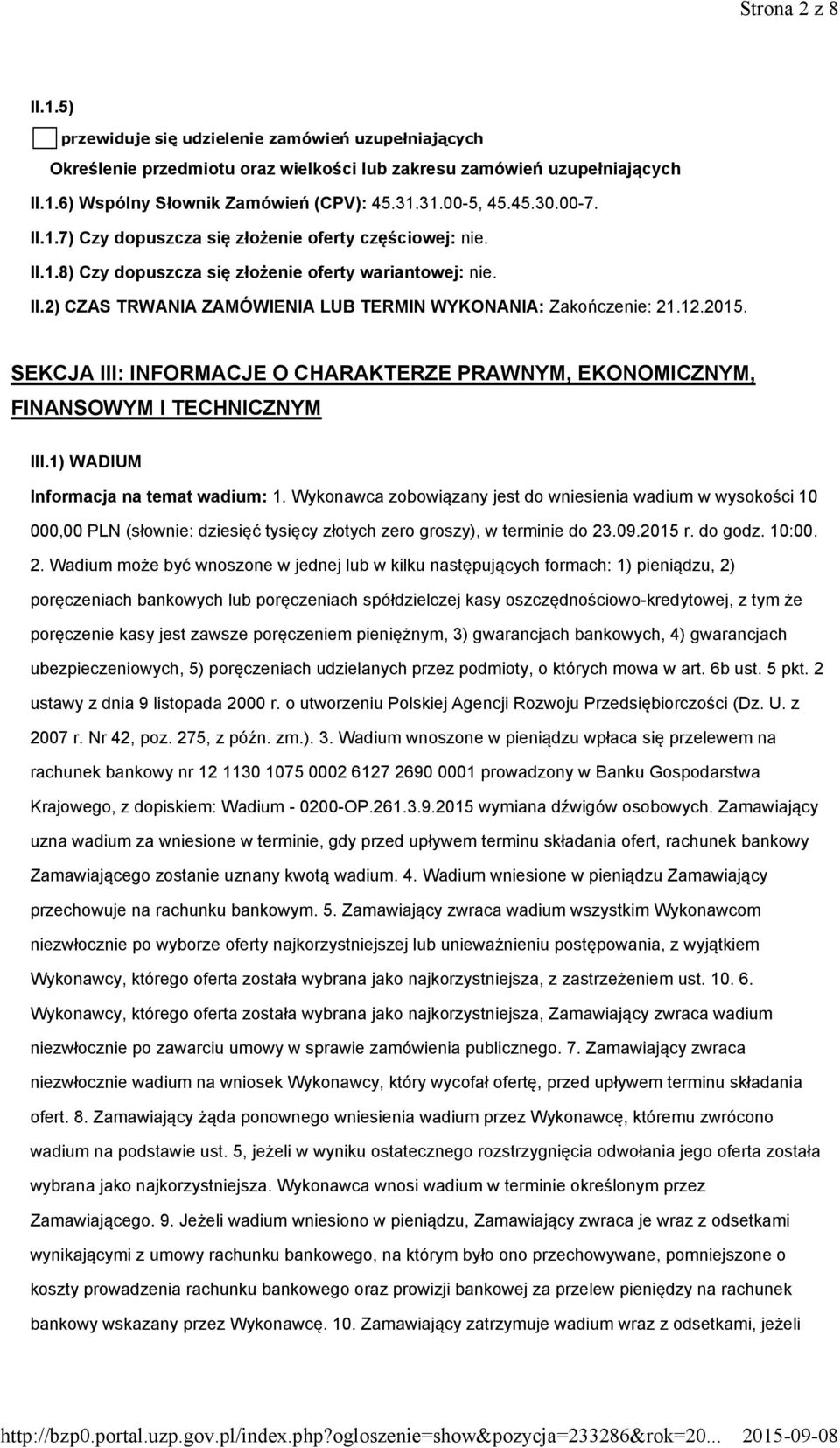 Strona 2 z 8

II.1.5)

przewiduje się udzielenie zamówień uzupełniających

Określenie przedmiotu oraz wielkości lub zakresu zamówień uzupełniających

II.1.6) Wspólny Słownik Zamówień (CPV): 45.31.31.00-5, 45.45.30.00-7.

II.1.7) Czy dopuszcza się złożenie oferty częściowej: nie.

II.1.8) Czy dopuszcza się złożenie oferty wariantowej: nie.

II.2) CZAS TRWANIA ZAMÓWIENIA LUB TERMIN WYKONANIA: Zakończenie: 21.12.2015.

SEKCJA III: INFORMACJE O CHARAKTERZE PRAWNYM, EKONOMICZNYM, FINANSOWYM I TECHNICZNYM

III.1) WADIUM

Informacja na temat wadium: 1. Wykonawca zobowiązany jest do wniesienia wadium w wysokości 10 000,00 PLN (słownie: dziesięć tysięcy złotych zero groszy), w terminie do 23.09.2015 r. do godz. 10:00. 2. Wadium może być wnoszone w jednej lub w kilku następujących formach: 1) pieniądzu, 2) poręczeniach bankowych lub poręczeniach spółdzielczej kasy oszczędnościowo-kredytowej, z tym że poręczenie kasy jest zawsze poręczeniem pieniężnym, 3) gwarancjach bankowych, 4) gwarancjach ubezpieczeniowych, 5) poręczeniach udzielanych przez podmioty, o których mowa w art. 6b ust. 5 pkt. 2 ustawy z dnia 9 listopada 2000 r. o utworzeniu Polskiej Agencji Rozwoju Przedsiębiorczości (Dz. U. z 2007 r. Nr 42, poz. 275, z późn. zm.). 3. Wadium wnoszone w pieniądzu wpłaca się przelewem na rachunek bankowy nr 12 1130 1075 0002 6127 2690 0001 prowadzony w Banku Gospodarstwa Krajowego, z dopiskiem: Wadium - 0200-OP.261.3.9.2015 wymiana dźwigów osobowych. Zamawiający uzna wadium za wniesione w terminie, gdy przed upływem terminu składania ofert, rachunek bankowy Zamawiającego zostanie uznany kwotą wadium. 4. Wadium wniesione w pieniądzu Zamawiający przechowuje na rachunku bankowym. 5. Zamawiający zwraca wadium wszystkim Wykonawcom niezwłocznie po wyborze oferty najkorzystniejszej lub unieważnieniu postępowania, z wyjątkiem Wykonawcy, którego oferta została wybrana jako najkorzystniejsza, z zastrzeżeniem ust. 10. 6. Wykonawcy, którego oferta została wybrana jako najkorzystniejsza, Zamawiający zwraca wadium niezwłocznie po zawarciu umowy w sprawie zamówienia publicznego. 7. Zamawiający zwraca niezwłocznie wadium na wniosek Wykonawcy, który wycofał ofertę, przed upływem terminu składania ofert. 8. Zamawiający żąda ponownego wniesienia wadium przez Wykonawcę, któremu zwrócono wadium na podstawie ust. 5, jeżeli w wyniku ostatecznego rozstrzygnięcia odwołania jego oferta została wybrana jako najkorzystniejsza. Wykonawca wnosi wadium w terminie określonym przez Zamawiającego. 9. Jeżeli wadium wniesiono w pieniądzu, Zamawiający zwraca je wraz z odsetkami wynikającymi z umowy rachunku bankowego, na którym było ono przechowywane, pomniejszone o koszty prowadzenia rachunku bankowego oraz prowizji bankowej za przelew pieniędzy na rachunek bankowy wskazany przez Wykonawcę. 10. Zamawiający zatrzymuje wadium wraz z odsetkami, jeżeli

http://bzp0.portal.uzp.gov.pl/index.php?ogloszenie=show&pozycja=233286&rok=20... 2015-09-08